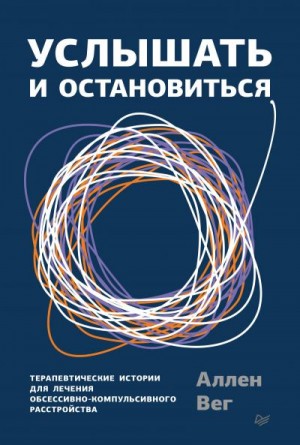 УСЛЫШАТЬ И ОСТАНОВИТЬСЯ

ТЕРАПЕВТИЧЕСКИЕ ИСТОРИИ ДЛЯ ЛЕЧЕНИЯ ОБСЕССИВНО-КОМПУЛЬСИВНОГО РАССТРОЙСТВА

Аллен Вег